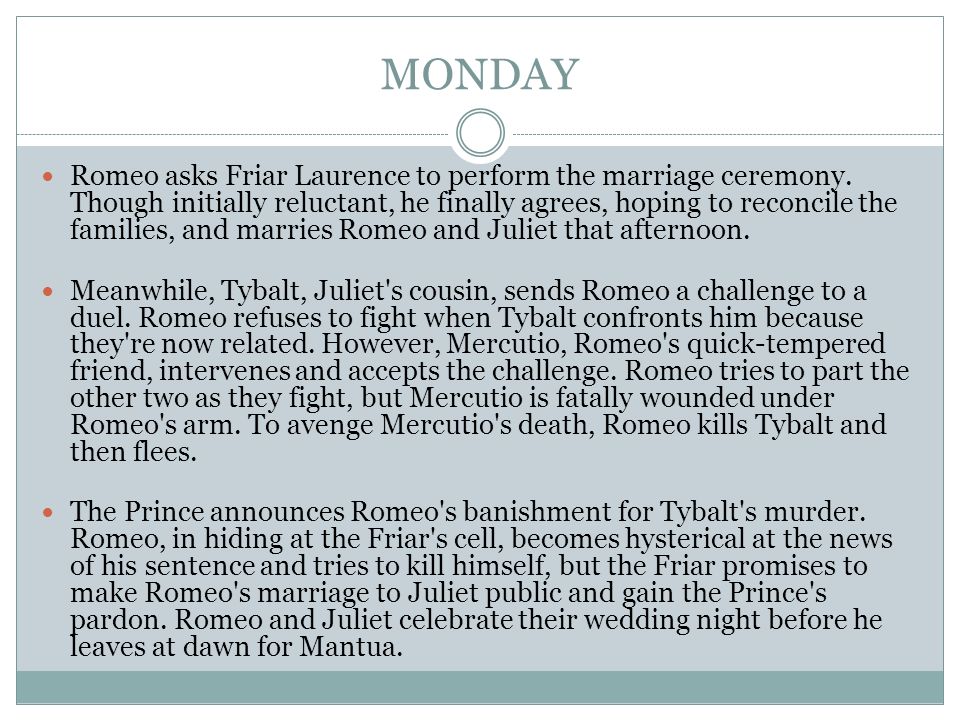 MONDAY

Romeo asks Friar Laurence to perform the marriage ceremony. Though initially reluctant, he finally agrees, hoping to reconcile the families, and marries Romeo and Juliet that afternoon.

Meanwhile, Tybalt, Juliet's cousin, sends Romeo a challenge to a duel. Romeo refuses to fight when Tybalt confronts him because they're now related. However, Mercutio, Romeo's quick-tempered friend, intervenes and accepts the challenge. Romeo tries to part the other two as they fight, but Mercutio is fatally wounded under Romeo's arm. To avenge Mercutio's death, Romeo kills Tybalt and then flees.

The Prince announces Romeo's banishment for Tybalt's murder. Romeo, in hiding at the Friar's cell, becomes hysterical at the news of his sentence and tries to kill himself, but the Friar promises to make Romeo's marriage to Juliet public and gain the Prince's pardon. Romeo and Juliet celebrate their wedding night before he leaves at dawn for Mantua.